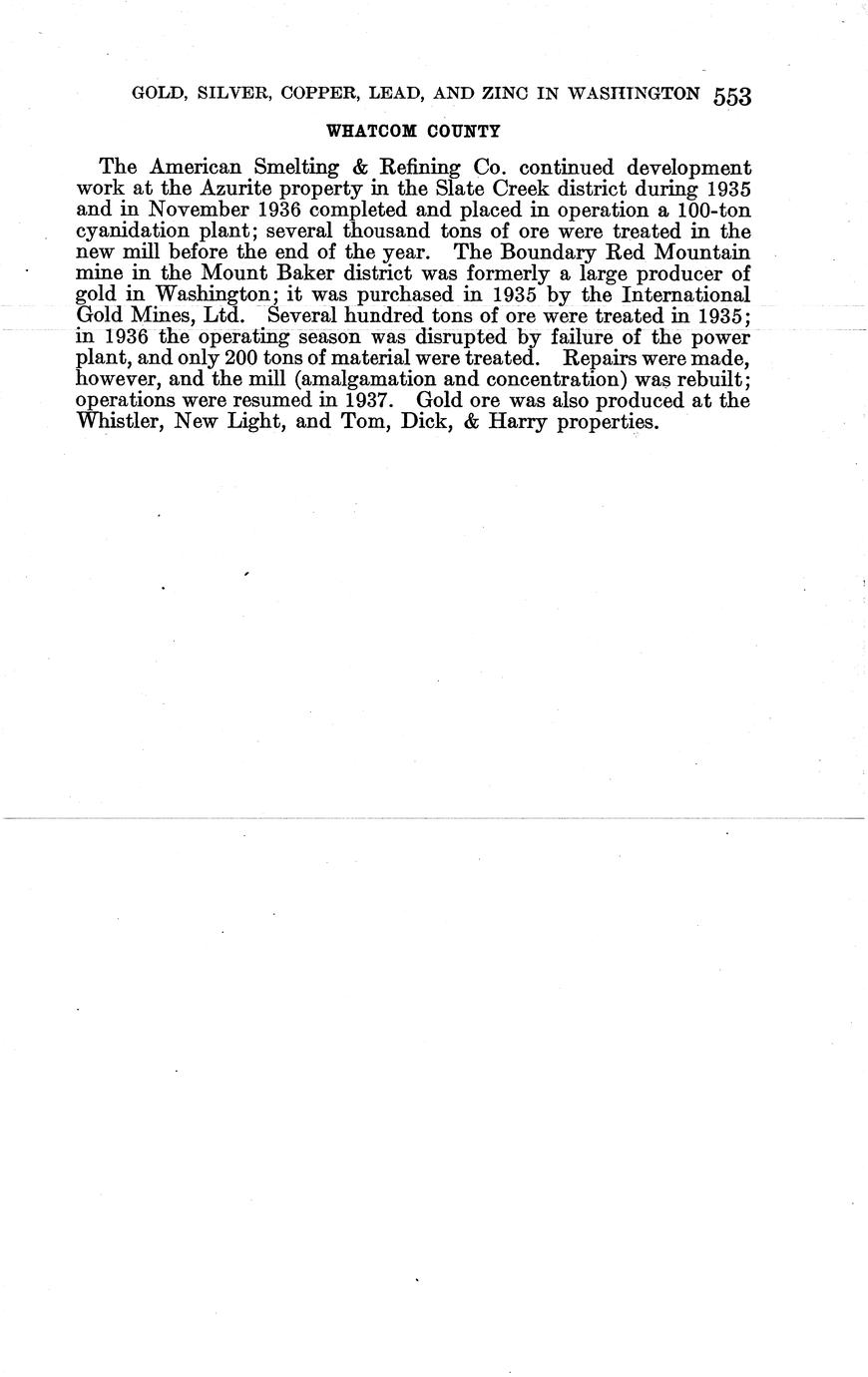 GOLD, SILVER, COPPER, LEAD, AND ZINC IN WASHINGTON 553

WHATCOM COUNTY

The American Smelting & Refining Co. continued development work at the Azurite property in the Slate Creek district during 1935 and in November 1936 completed and placed in operation a 100-ton cyanidation plant; several thousand tons of ore were treated in the new mill before the end of the year. The Boundary Red Mountain mine in the Mount Baker district was formerly a large producer of gold in Washington; it was purchased in 1935 by the International Gold Mines, Ltd. Several hundred tons of ore were treated in 1935; in 1936 the operating season was disrupted by failure of the power plant, and only 200 tons of material were treated. Repairs were made, however, and the mill (amalgamation and concentration) was rebuilt; operations were resumed in 1937. Gold ore was also produced at the Whistler, New Light, and Tom, Dick, & Harry properties.